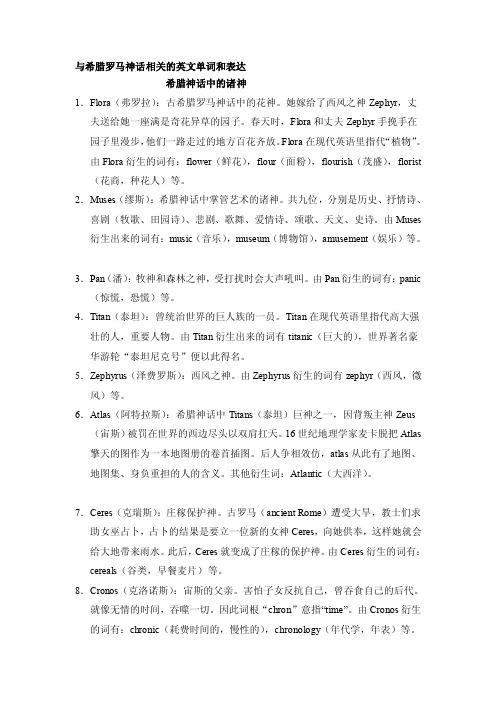 与希腊罗马神话相关的英文单词和表达

希腊神话中的诸神

1. Flora（弗罗拉）：古希腊罗马神话中的花神。她嫁给了西风之神 Zephyr，丈夫送给她一座满是奇花异草的园子。春天时，Flora 和丈夫 Zephyr 手挽手在园子里漫步，他们一路走过的地方百花齐放。Flora 在现代英语里指代“植物”。由 Flora 衍生的词有：flower（鲜花），flour（面粉），flourish（茂盛），florist（花商，种花人）等。

2. Muses（缪斯）：希腊神话中掌管艺术的诸神。共九位，分别是历史、抒情诗、喜剧（牧歌、田园诗）、悲剧、歌舞、爱情诗、颂歌、天文、史诗。由 Muses 衍生出来的词有：music（音乐），museum（博物馆），amusement（娱乐）等。

3. Pan（潘）：牧神和森林之神，受打扰时会大声吼叫。由 Pan 衍生的词有：panic（惊慌，恐慌）等。

4. Titan（泰坦）：曾统治世界的巨人族的一员。Titan 在现代英语里指代高大强壮的人，重要人物。由 Titan 衍生出来的词有 titanic（巨大的），世界著名豪华游轮“泰坦尼克号”便以此得名。

5. Zephyrus（泽费罗斯）：西风之神。由 Zephyrus 衍生的词有 zephyr（西风，微风）等。

6. Atlas（阿特拉斯）：希腊神话中 Titans（泰坦）巨神之一，因背叛主神 Zeus（宙斯）被罚在世界的西边尽头以双肩扛天。16 世纪地理学家麦卡脱把 Atlas 擎天的图作为一本地图册的卷首插图。后人争相效仿，atlas 从此有了地图、地图集、身负重担的人的含义。其他衍生词：Atlantic（大西洋）。

7. Ceres（克瑞斯）：庄稼保护神。古罗马（ancient Rome）遭受大旱，教士们求助女巫占卜，占卜的结果是要立一位新的女神 Ceres，向她供奉，这样她就会给大地带来雨水。此后，Ceres 就变成了庄稼的保护神。由 Ceres 衍生的词有：cereals（谷类，早餐麦片）等。

8. Cronos（克洛诺斯）：宙斯的父亲。害怕子女反抗自己，曾吞食自己的后代。就像无情的时间，吞噬一切。因此词根“chron”意指“time”。由 Cronos 衍生的词有：chronic（耗费时间的，慢性的），chronology（年代学，年表）等。